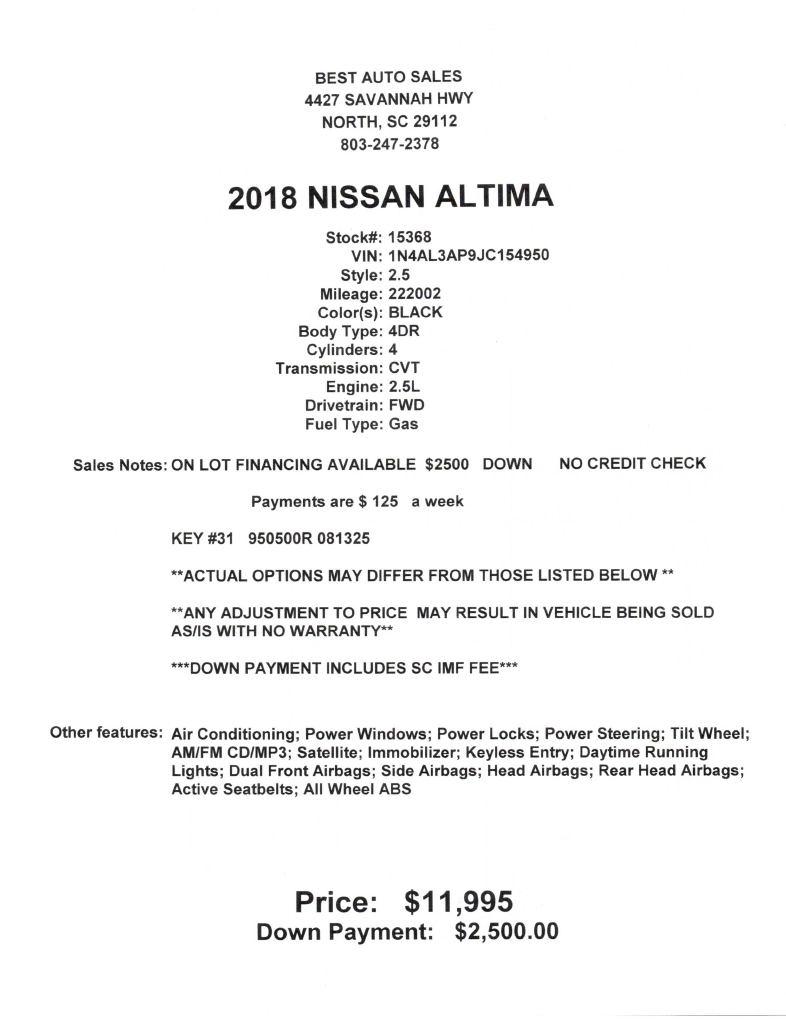 BEST AUTO SALES
4427 SAVANNAH HWY
NORTH, SC 29112
803-247-2378

2018 NISSAN ALTIMA

Stock#: 15368
VIN: 1N4AL3AP9JC154950
Style: 2.5
Mileage: 222002
Color(s): BLACK
Body Type: 4DR
Cylinders: 4
Transmission: CVT
Engine: 2.5L
Drivetrain: FWD
Fuel Type: Gas

Sales Notes: ON LOT FINANCING AVAILABLE $2500 DOWN NO CREDIT CHECK

Payments are $ 125 a week

KEY #31 950500R 081325

**ACTUAL OPTIONS MAY DIFFER FROM THOSE LISTED BELOW **

**ANY ADJUSTMENT TO PRICE MAY RESULT IN VEHICLE BEING SOLD AS/IS WITH NO WARRANTY**

***DOWN PAYMENT INCLUDES SC IMF FEE***

Other features: Air Conditioning; Power Windows; Power Locks; Power Steering; Tilt Wheel; AM/FM CD/MP3; Satellite; Immobilizer; Keyless Entry; Daytime Running Lights; Dual Front Airbags; Side Airbags; Head Airbags; Rear Head Airbags; Active Seatbelts; All Wheel ABS

Price: $11,995
Down Payment: $2,500.00